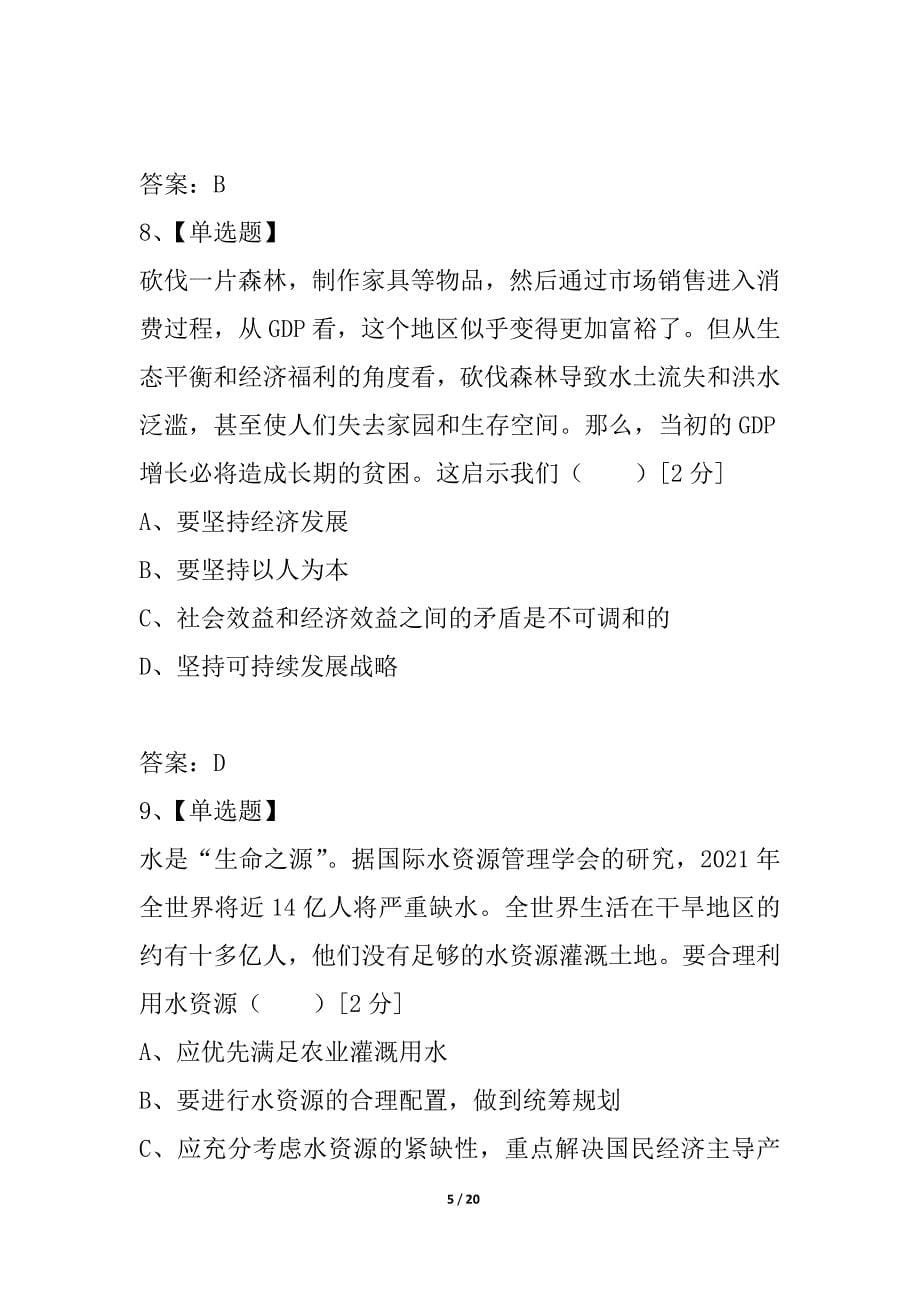 答案：B

8、【单选题】

砍伐一片森林，制作家具等物品，然后通过市场销售进入消费过程，从 GDP 看，这个地区似乎变得更加富裕了。但从生态平衡和经济福利的角度看，砍伐森林导致水土流失和洪水泛滥，甚至使人们失去家园和生存空间。那么，当初的 GDP 增长必将造成长期的贫困。这启示我们（　　）[2 分]

A、要坚持经济发展

B、要坚持以人为本

C、社会效益和经济效益之间的矛盾是不可调和的

D、坚持可持续发展战略

答案：D

9、【单选题】

水是“生命之源”。据国际水资源管理学会的研究，2021 年全世界将近 14 亿人将严重缺水。全世界生活在干旱地区的约有十多亿人，他们没有足够的水资源灌溉土地。要合理利用水资源（　　）[2 分]

A、应优先满足农业灌溉用水

B、要进行水资源的合理配置，做到统筹规划

C、应充分考虑水资源的紧缺性，重点解决国民经济主导产

5 / 20